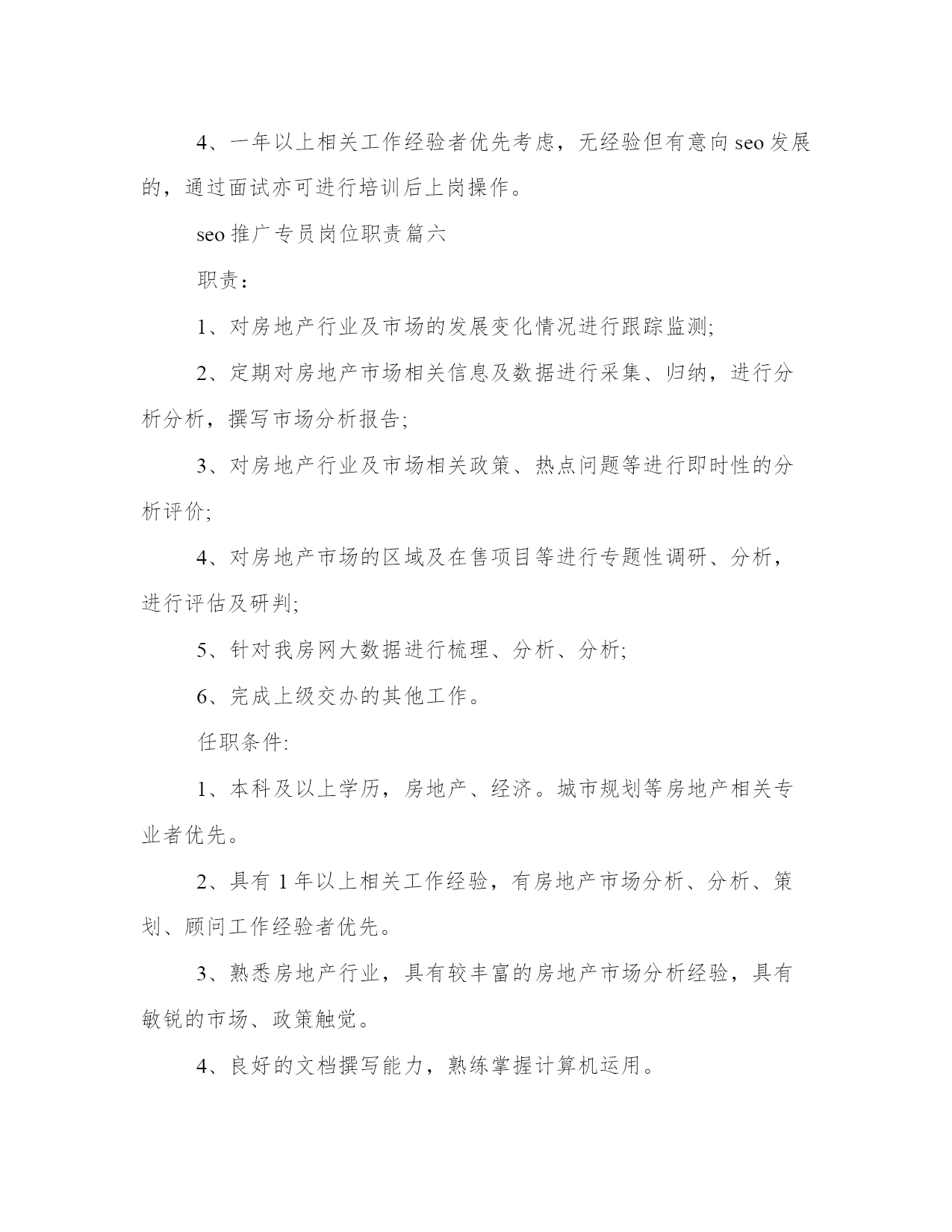 4、一年以上相关工作经验者优先考虑，无经验但有意向 seo 发展的，通过面试亦可进行培训后上岗操作。

seo 推广专员岗位职责篇六

职责：

1、对房地产行业及市场的发展变化情况进行跟踪监测;

2、定期对房地产市场相关信息及数据进行采集、归纳，进行分析分析，撰写市场分析报告;

3、对房地产行业及市场相关政策、热点问题等进行即时性的分析评价;

4、对房地产市场的区域及在售项目等进行专题性调研、分析，进行评估及研判;

5、针对我房网大数据进行梳理、分析、分析;

6、完成上级交办的其他工作。

任职条件:

1、本科及以上学历，房地产、经济。城市规划等房地产相关专业者优先。

2、具有 1 年以上相关工作经验，有房地产市场分析、分析、策划、顾问工作经验者优先。

3、熟悉房地产行业，具有较丰富的房地产市场分析经验，具有敏锐的市场、政策触觉。

4、良好的文档撰写能力，熟练掌握计算机运用。